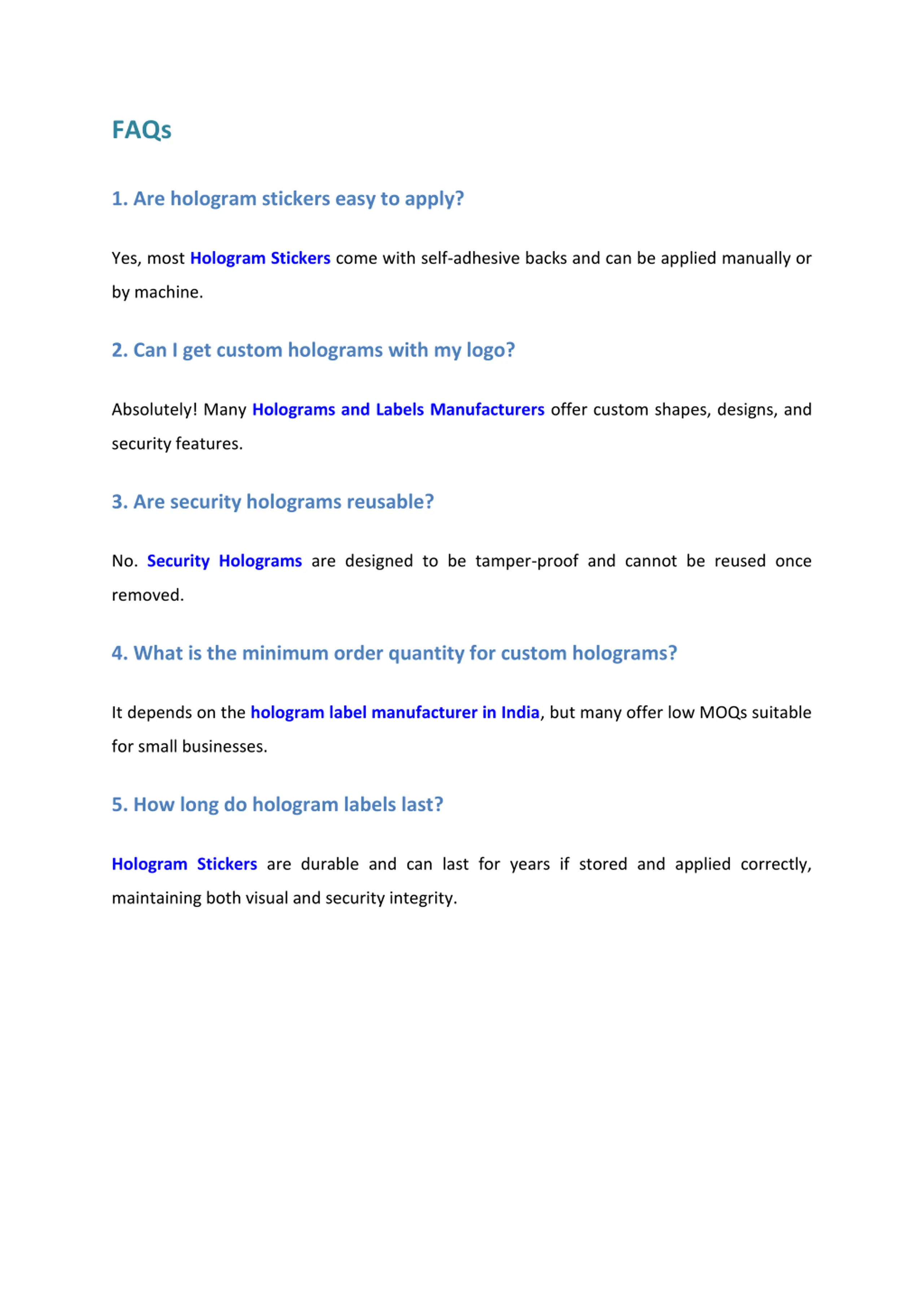 FAQs

1. Are hologram stickers easy to apply?

Yes, most Hologram Stickers come with self-adhesive backs and can be applied manually or by machine.

2. Can I get custom holograms with my logo?

Absolutely! Many Holograms and Labels Manufacturers offer custom shapes, designs, and security features.

3. Are security holograms reusable?

No. Security Holograms are designed to be tamper-proof and cannot be reused once removed.

4. What is the minimum order quantity for custom holograms?

It depends on the hologram label manufacturer in India, but many offer low MOQs suitable for small businesses.

5. How long do hologram labels last?

Hologram Stickers are durable and can last for years if stored and applied correctly, maintaining both visual and security integrity.